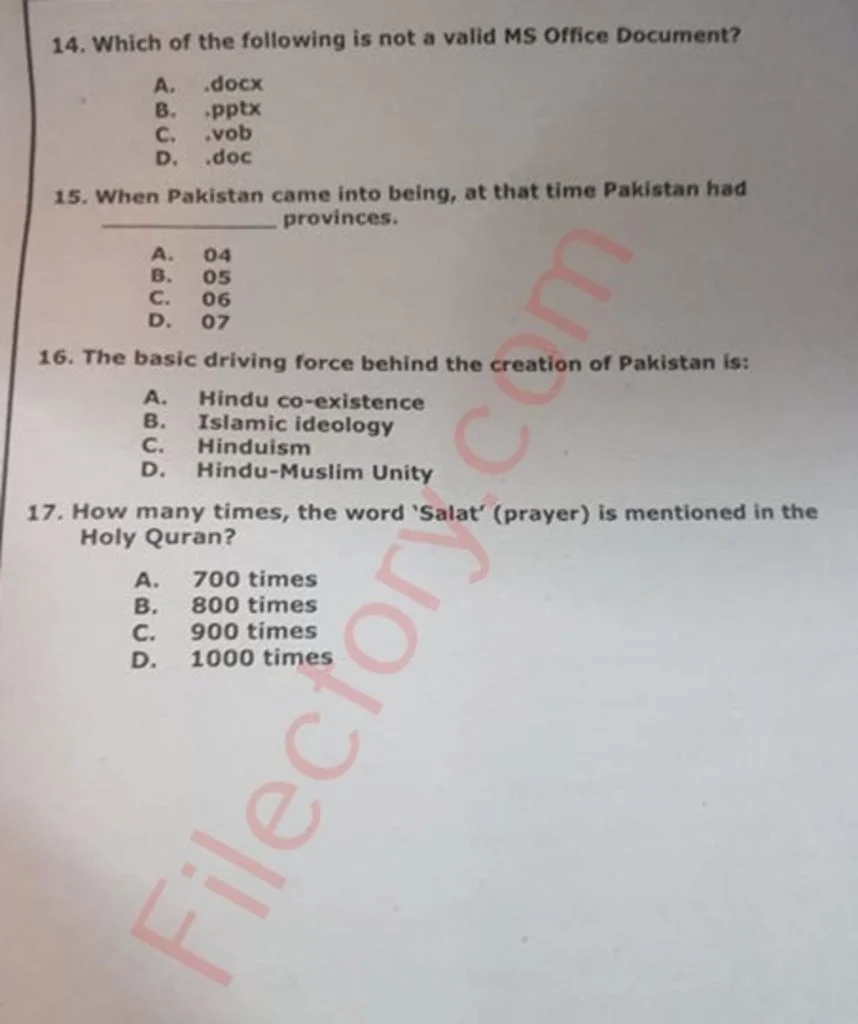 14. Which of the following is not a valid MS Office Document?

A. .docx
B. .pptx
C. .vob
D. .doc

15. When Pakistan came into being, at that time Pakistan had ______________ provinces.

A. 04
B. 05
C. 06
D. 07

16. The basic driving force behind the creation of Pakistan is:

A. Hindu co-existence
B. Islamic ideology
C. Hinduism
D. Hindu-Muslim Unity

17. How many times, the word 'Salat' (prayer) is mentioned in the Holy Quran?

A. 700 times
B. 800 times
C. 900 times
D. 1000 times

Filectory.com